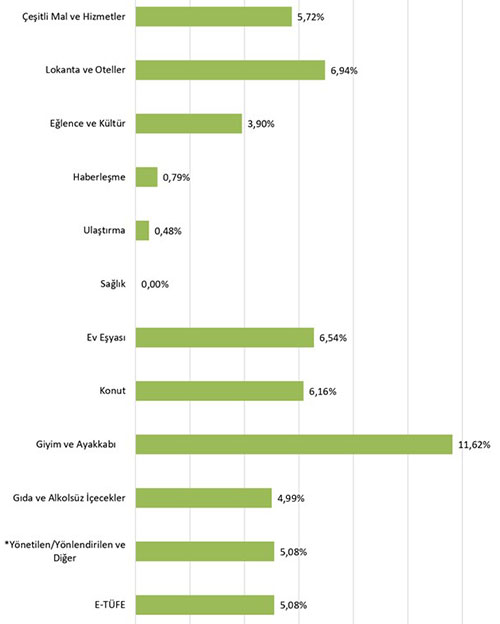 Çeşitli Mal ve Hizmetler 5,72%

Lokanta ve Oteller 6,94%

Eğlence ve Kültür 3,90%

Haberleşme 0,79%

Ulaştırma 0,48%

Sağlık 0,00%

Ev Eşyası 6,54%

Konut 6,16%

Giyim ve Ayakkabı 11,62%

Gıda ve Alkolsüz İçecekler 4,99%

*Yönetilen/Yönlendirilen ve Diğer 5,08%

E-TÜFE 5,08%